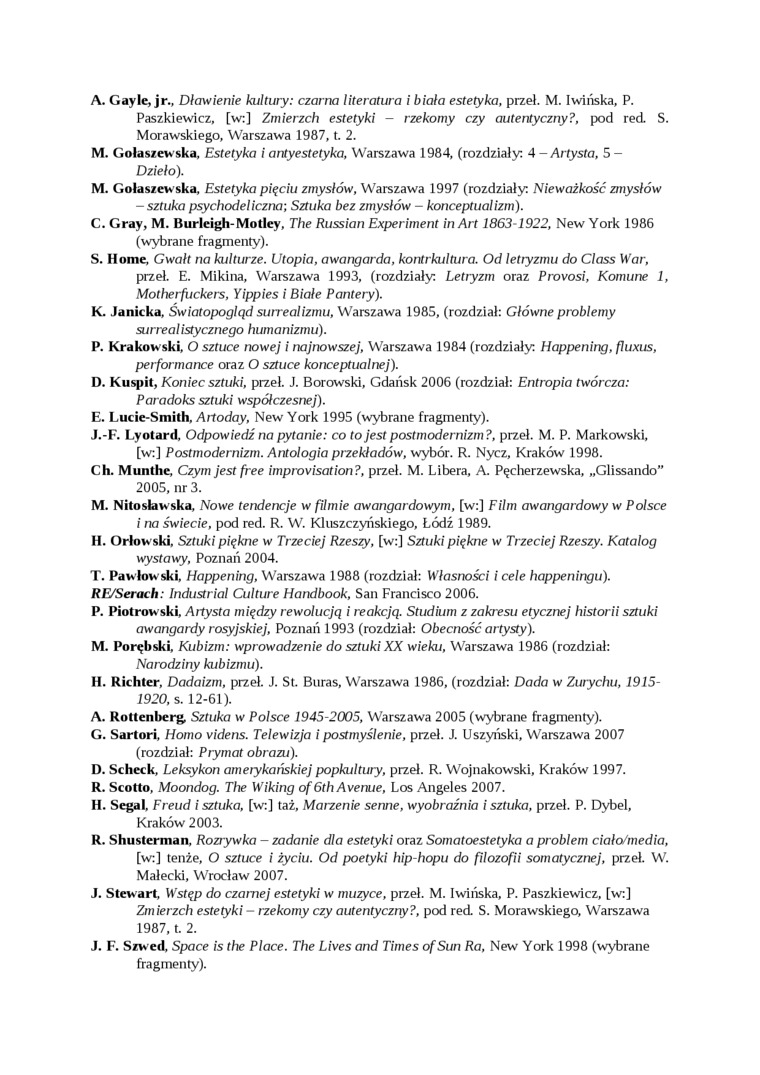 A. Gayle, jr., Dławienie kultury: czarna literatura i biała estetyka, przeł. M. Iwińska, P. Paszkiewicz, [w:] Zmierzch estetyki – rzekomy czy autentyczny?, pod red. S. Morawskiego, Warszawa 1987, t. 2.

M. Gołaszewska, Estetyka i antyestetyka, Warszawa 1984, (rozdziały: 4 – Artysta, 5 – Dzieło).

M. Gołaszewska, Estetyka pięciu zmysłów, Warszawa 1997 (rozdziały: Nieważkość zmysłów – sztuka psychodeliczna; Sztuka bez zmysłów – konceptualizm).

C. Gray, M. Burleigh-Motley, The Russian Experiment in Art 1863-1922, New York 1986 (wybrane fragmenty).

S. Home, Gwałt na kulturze. Utopia, awangarda, kontrkultura. Od letryzmu do Class War, przeł. E. Mikina, Warszawa 1993, (rozdziały: Letryzm oraz Provosi, Komune 1, Motherfuckers, Yippies i Białe Pantery).

K. Janicka, Światopogląd surrealizmu, Warszawa 1985, (rozdział: Główne problemy surrealistycznego humanizmu).

P. Krakowski, O sztuce nowej i najnowszej, Warszawa 1984 (rozdziały: Happening, fluxus, performance oraz O sztuce konceptualnej).

D. Kuspit, Koniec sztuki, przeł. J. Borowski, Gdańsk 2006 (rozdział: Entropia twórcza: Paradoks sztuki współczesnej).

E. Lucie-Smith, Artoday, New York 1995 (wybrane fragmenty).

J.-F. Lyotard, Odpowiedź na pytanie: co to jest postmodernizm?, przeł. M. P. Markowski, [w:] Postmodernizm. Antologia przekładów, wybór. R. Nycz, Kraków 1998.

Ch. Munthe, Czym jest free improvisation?, przeł. M. Libera, A. Pęcherzewska, „Glissando" 2005, nr 3.

M. Nitosławska, Nowe tendencje w filmie awangardowym, [w:] Film awangardowy w Polsce i na świecie, pod red. R. W. Kluszczyńskiego, Łódź 1989.

H. Orłowski, Sztuki piękne w Trzeciej Rzeszy, [w:] Sztuki piękne w Trzeciej Rzeszy. Katalog wystawy, Poznań 2004.

T. Pawłowski, Happening, Warszawa 1988 (rozdział: Własności i cele happeningu).

RE/Serach: Industrial Culture Handbook, San Francisco 2006.

P. Piotrowski, Artysta między rewolucją i reakcją. Studium z zakresu etycznej historii sztuki awangardy rosyjskiej, Poznań 1993 (rozdział: Obecność artysty).

M. Porębski, Kubizm: wprowadzenie do sztuki XX wieku, Warszawa 1986 (rozdział: Narodziny kubizmu).

H. Richter, Dadaizm, przeł. J. St. Buras, Warszawa 1986, (rozdział: Dada w Zurychu, 1915-1920, s. 12-61).

A. Rottenberg, Sztuka w Polsce 1945-2005, Warszawa 2005 (wybrane fragmenty).

G. Sartori, Homo videns. Telewizja i postmyślenie, przeł. J. Uszyński, Warszawa 2007 (rozdział: Prymat obrazu).

D. Scheck, Leksykon amerykańskiej popkultury, przeł. R. Wojnakowski, Kraków 1997.

R. Scotto, Moondog. The Wiking of 6th Avenue, Los Angeles 2007.

H. Segal, Freud i sztuka, [w:] taż, Marzenie senne, wyobraźnia i sztuka, przeł. P. Dybel, Kraków 2003.

R. Shusterman, Rozrywka – zadanie dla estetyki oraz Somatoestetyka a problem ciało/media, [w:] tenże, O sztuce i życiu. Od poetyki hip-hopu do filozofii somatycznej, przeł. W. Małecki, Wrocław 2007.

J. Stewart, Wstęp do czarnej estetyki w muzyce, przeł. M. Iwińska, P. Paszkiewicz, [w:] Zmierzch estetyki – rzekomy czy autentyczny?, pod red. S. Morawskiego, Warszawa 1987, t. 2.

J. F. Szwed, Space is the Place. The Lives and Times of Sun Ra, New York 1998 (wybrane fragmenty).